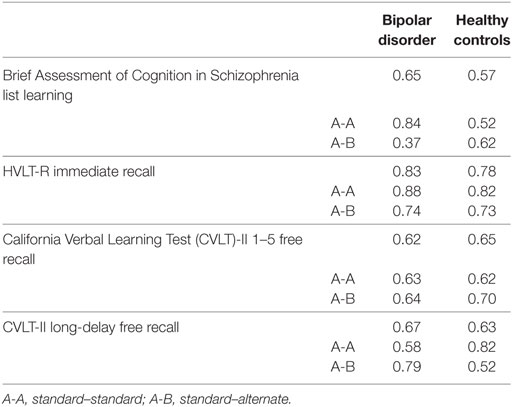 | | | Bipolar disorder | Healthy controls |
|---|---|---|---|
| Brief Assessment of Cognition in Schizophrenia list learning | | 0.65 | 0.57 |
| | A-A | 0.84 | 0.52 |
| | A-B | 0.37 | 0.62 |
| HVLT-R immediate recall | | 0.83 | 0.78 |
| | A-A | 0.88 | 0.82 |
| | A-B | 0.74 | 0.73 |
| California Verbal Learning Test (CVLT)-II 1–5 free recall | | 0.62 | 0.65 |
| | A-A | 0.63 | 0.62 |
| | A-B | 0.64 | 0.70 |
| CVLT-II long-delay free recall | | 0.67 | 0.63 |
| | A-A | 0.58 | 0.82 |
| | A-B | 0.79 | 0.52 |

A-A, standard–standard; A-B, standard–alternate.